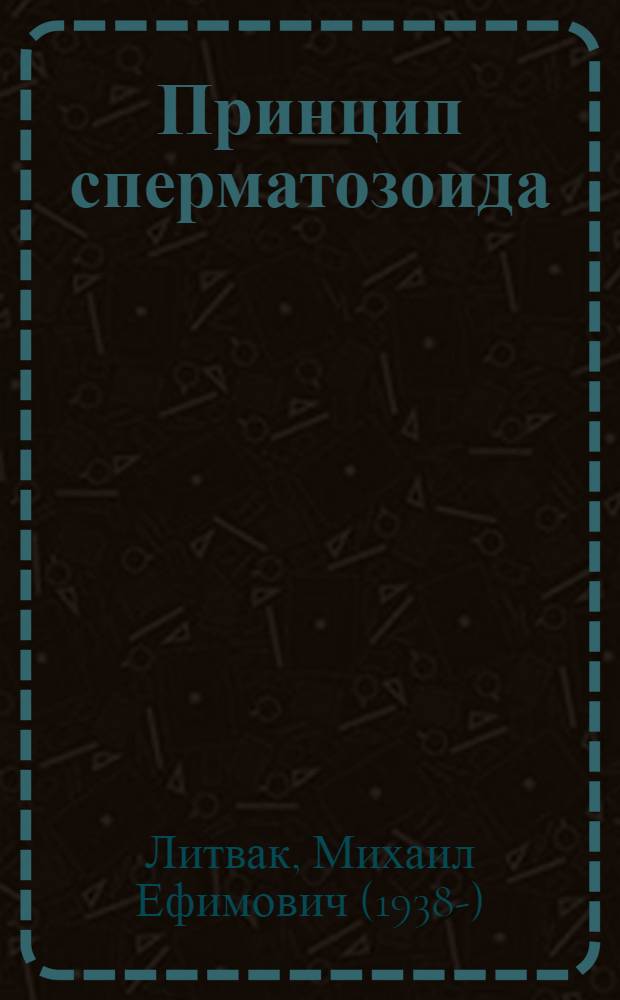 Принцип сперматозоида

Литвак, Михаил Ефимович (1938-)